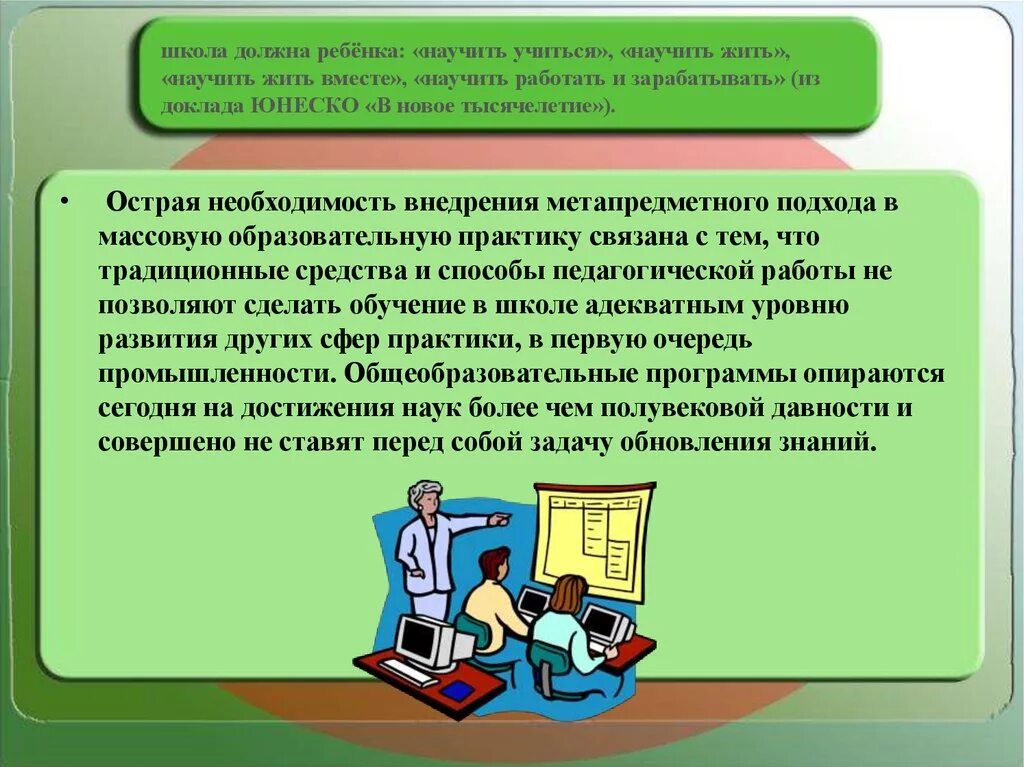 школа должна ребёнка: «научить учиться», «научить жить», «научить жить вместе», «научить работать и зарабатывать» (из доклада ЮНЕСКО «В новое тысячелетие»).

• Острая необходимость внедрения метапредметного подхода в массовую образовательную практику связана с тем, что традиционные средства и способы педагогической работы не позволяют сделать обучение в школе адекватным уровню развития других сфер практики, в первую очередь промышленности. Общеобразовательные программы опираются сегодня на достижения наук более чем полувековой давности и совершено не ставят перед собой задачу обновления знаний.